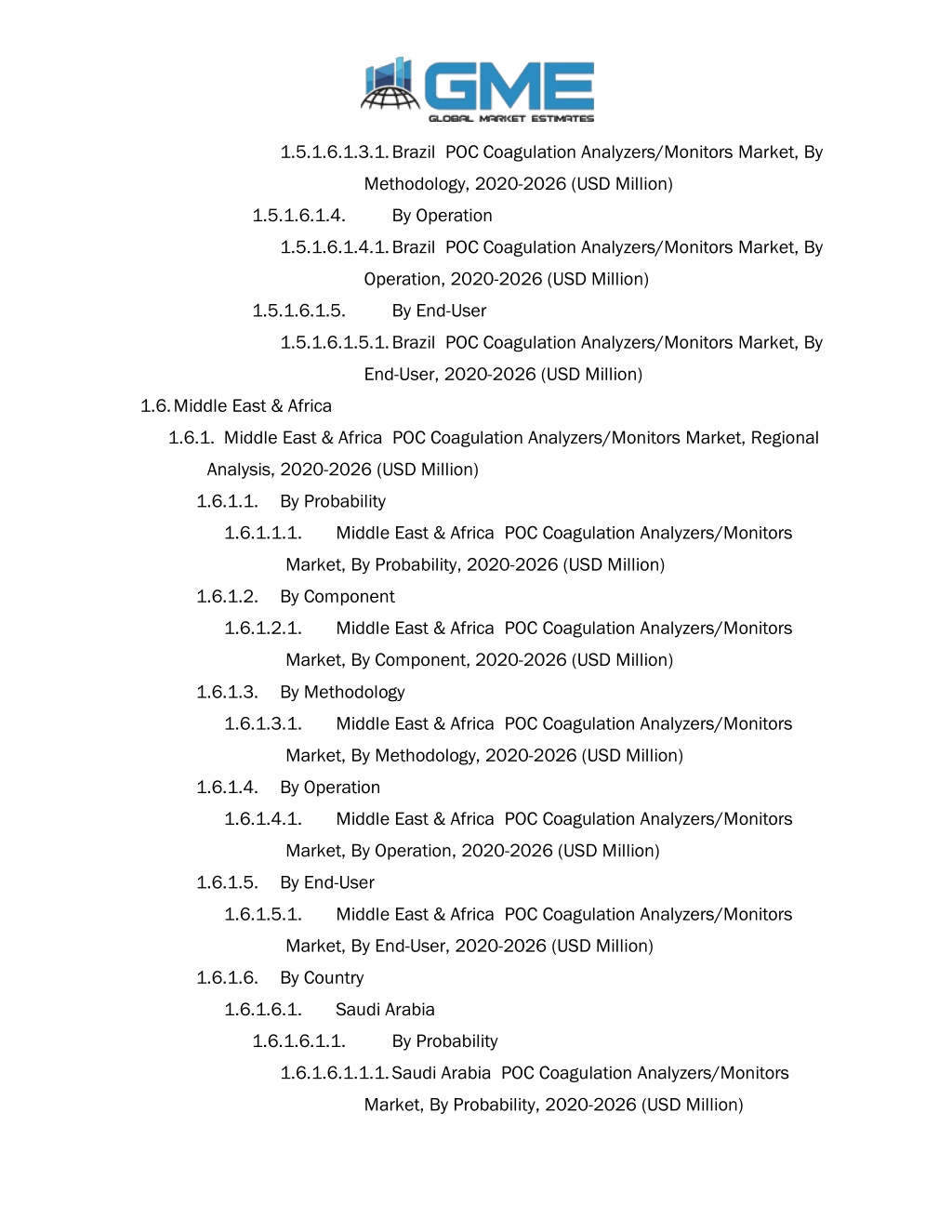 GME
GLOBAL MARKET ESTIMATES

1.5.1.6.1.3.1. Brazil POC Coagulation Analyzers/Monitors Market, By Methodology, 2020-2026 (USD Million)

1.5.1.6.1.4. By Operation

1.5.1.6.1.4.1. Brazil POC Coagulation Analyzers/Monitors Market, By Operation, 2020-2026 (USD Million)

1.5.1.6.1.5. By End-User

1.5.1.6.1.5.1. Brazil POC Coagulation Analyzers/Monitors Market, By End-User, 2020-2026 (USD Million)

1.6. Middle East & Africa

1.6.1. Middle East & Africa POC Coagulation Analyzers/Monitors Market, Regional Analysis, 2020-2026 (USD Million)

1.6.1.1. By Probability

1.6.1.1.1. Middle East & Africa POC Coagulation Analyzers/Monitors Market, By Probability, 2020-2026 (USD Million)

1.6.1.2. By Component

1.6.1.2.1. Middle East & Africa POC Coagulation Analyzers/Monitors Market, By Component, 2020-2026 (USD Million)

1.6.1.3. By Methodology

1.6.1.3.1. Middle East & Africa POC Coagulation Analyzers/Monitors Market, By Methodology, 2020-2026 (USD Million)

1.6.1.4. By Operation

1.6.1.4.1. Middle East & Africa POC Coagulation Analyzers/Monitors Market, By Operation, 2020-2026 (USD Million)

1.6.1.5. By End-User

1.6.1.5.1. Middle East & Africa POC Coagulation Analyzers/Monitors Market, By End-User, 2020-2026 (USD Million)

1.6.1.6. By Country

1.6.1.6.1. Saudi Arabia

1.6.1.6.1.1. By Probability

1.6.1.6.1.1.1. Saudi Arabia POC Coagulation Analyzers/Monitors Market, By Probability, 2020-2026 (USD Million)